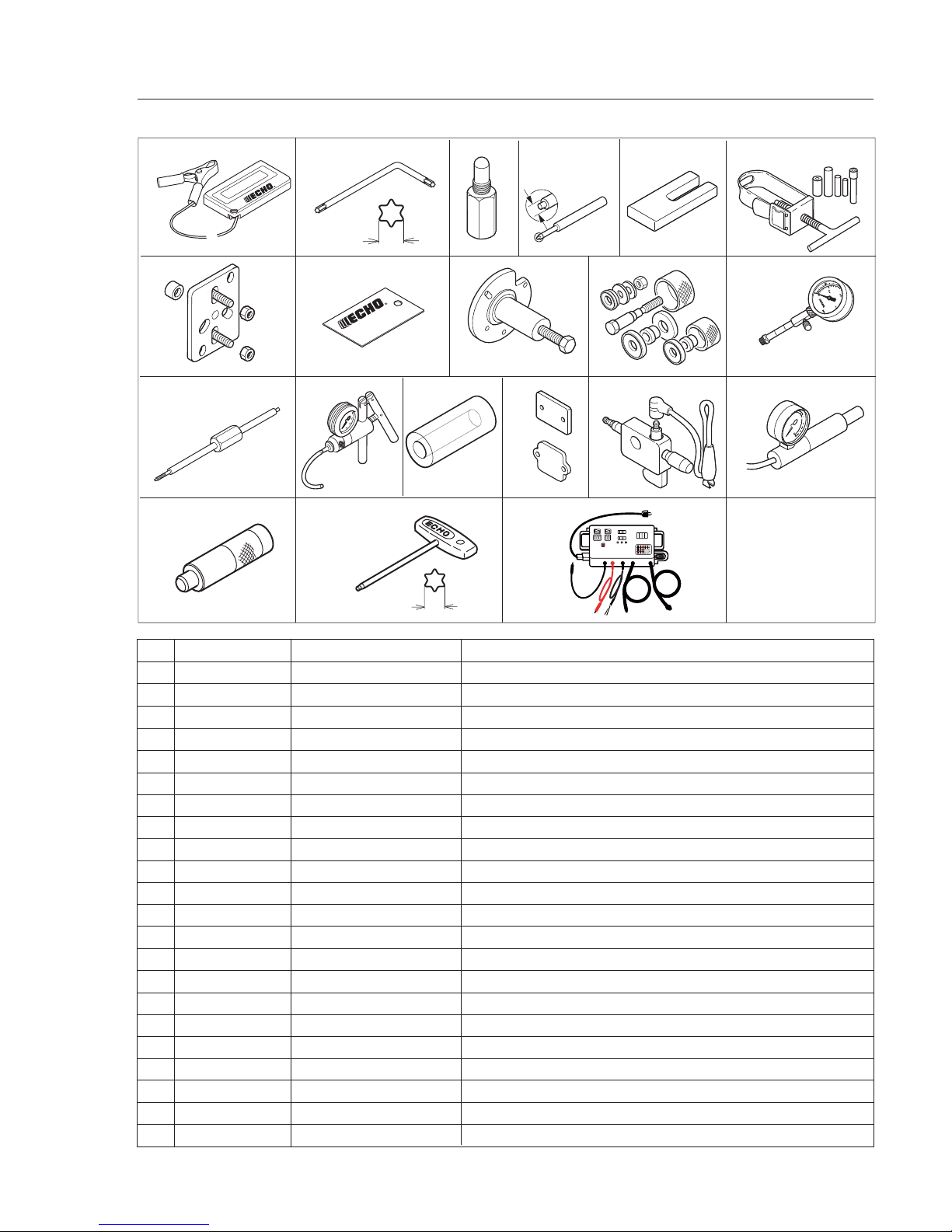 ECHO

ECHO

ECHO